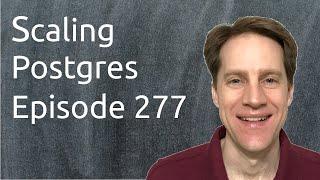 Scaling
Postgres
Episode 277